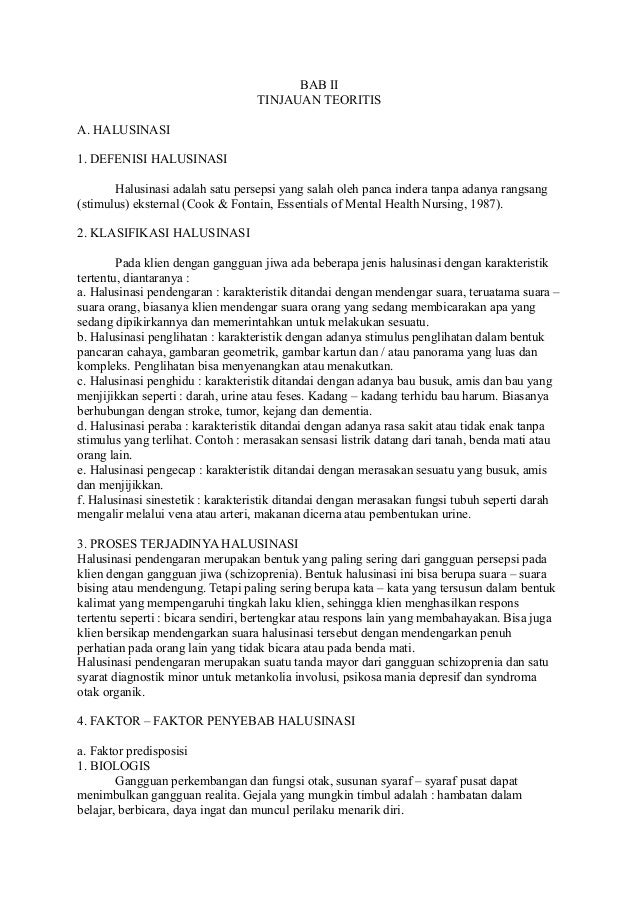 BAB II
TINJAUAN TEORITIS

A. HALUSINASI

1. DEFENISI HALUSINASI

Halusinasi adalah satu persepsi yang salah oleh panca indera tanpa adanya rangsang (stimulus) eksternal (Cook & Fontain, Essentials of Mental Health Nursing, 1987).

2. KLASIFIKASI HALUSINASI

Pada klien dengan gangguan jiwa ada beberapa jenis halusinasi dengan karakteristik tertentu, diantaranya :
a. Halusinasi pendengaran : karakteristik ditandai dengan mendengar suara, teruatama suara – suara orang, biasanya klien mendengar suara orang yang sedang membicarakan apa yang sedang dipikirkannya dan memerintahkan untuk melakukan sesuatu.
b. Halusinasi penglihatan : karakteristik dengan adanya stimulus penglihatan dalam bentuk pancaran cahaya, gambaran geometrik, gambar kartun dan / atau panorama yang luas dan kompleks. Penglihatan bisa menyenangkan atau menakutkan.
c. Halusinasi penghidu : karakteristik ditandai dengan adanya bau busuk, amis dan bau yang menjijikkan seperti : darah, urine atau feses. Kadang – kadang terhidu bau harum. Biasanya berhubungan dengan stroke, tumor, kejang dan dementia.
d. Halusinasi peraba : karakteristik ditandai dengan adanya rasa sakit atau tidak enak tanpa stimulus yang terlihat. Contoh : merasakan sensasi listrik datang dari tanah, benda mati atau orang lain.
e. Halusinasi pengecap : karakteristik ditandai dengan merasakan sesuatu yang busuk, amis dan menjijikkan.
f. Halusinasi sinestetik : karakteristik ditandai dengan merasakan fungsi tubuh seperti darah mengalir melalui vena atau arteri, makanan dicerna atau pembentukan urine.

3. PROSES TERJADINYA HALUSINASI
Halusinasi pendengaran merupakan bentuk yang paling sering dari gangguan persepsi pada klien dengan gangguan jiwa (schizoprenia). Bentuk halusinasi ini bisa berupa suara – suara bising atau mendengung. Tetapi paling sering berupa kata – kata yang tersusun dalam bentuk kalimat yang mempengaruhi tingkah laku klien, sehingga klien menghasilkan respons tertentu seperti : bicara sendiri, bertengkar atau respons lain yang membahayakan. Bisa juga klien bersikap mendengarkan suara halusinasi tersebut dengan mendengarkan penuh perhatian pada orang lain yang tidak bicara atau pada benda mati.
Halusinasi pendengaran merupakan suatu tanda mayor dari gangguan schizoprenia dan satu syarat diagnostik minor untuk metankolia involusi, psikosa mania depresif dan syndroma otak organik.

4. FAKTOR – FAKTOR PENYEBAB HALUSINASI

a. Faktor predisposisi
1. BIOLOGIS
Gangguan perkembangan dan fungsi otak, susunan syaraf – syaraf pusat dapat menimbulkan gangguan realita. Gejala yang mungkin timbul adalah : hambatan dalam belajar, berbicara, daya ingat dan muncul perilaku menarik diri.